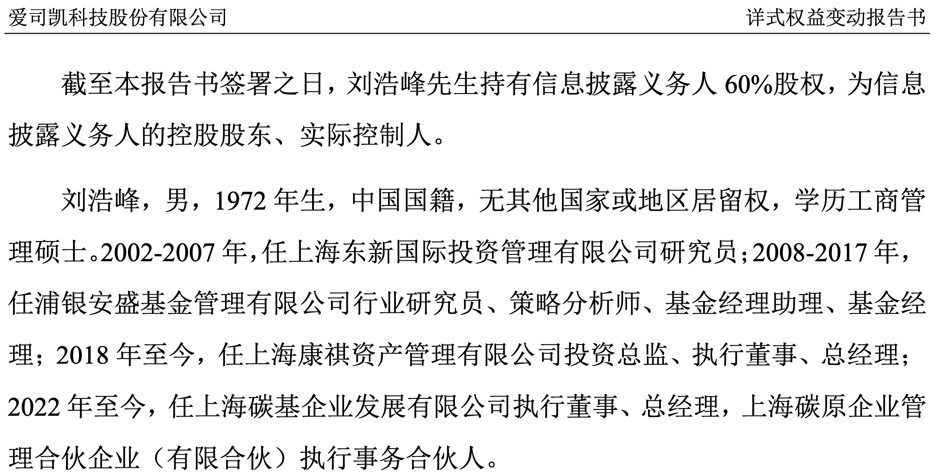 爱司凯科技股份有限公司

详式权益变动报告书

截至本报告书签署之日，刘浩峰先生持有信息披露义务人 60%股权，为信息披露义务人的控股股东、实际控制人。

刘浩峰，男，1972 年生，中国国籍，无其他国家或地区居留权，学历工商管理硕士。2002-2007 年，任上海东新国际投资管理有限公司研究员；2008-2017 年，任浦银安盛基金管理有限公司行业研究员、策略分析师、基金经理助理、基金经理；2018 年至今，任上海康祺资产管理有限公司投资总监、执行董事、总经理；2022 年至今，任上海碳基企业发展有限公司执行董事、总经理，上海碳原企业管理合伙企业（有限合伙）执行事务合伙人。